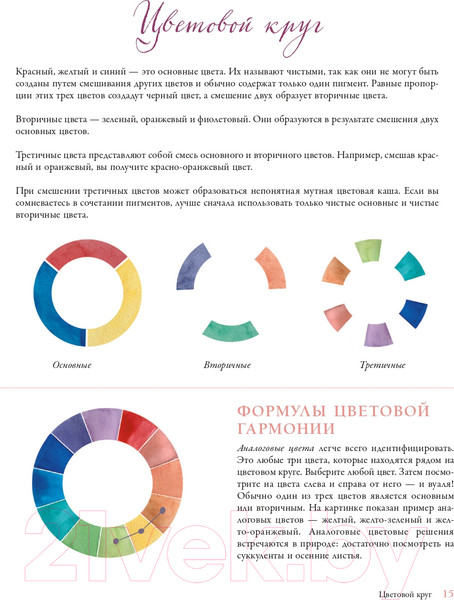 Цветовой круг

Красный, желтый и синий — это основные цвета. Их называют чистыми, так как они не могут быть созданы путем смешивания других цветов и обычно содержат только один пигмент. Равные пропорции этих трех цветов создадут черный цвет, а смешение двух образует вторичные цвета.

Вторичные цвета — зеленый, оранжевый и фиолетовый. Они образуются в результате смешения двух основных цветов.

Третичные цвета представляют собой смесь основного и вторичного цветов. Например, смешав красный и оранжевый, вы получите красно-оранжевый цвет.

При смешении третичных цветов может образоваться непонятная мутная цветовая каша. Если вы сомневаетесь в сочетании пигментов, лучше сначала использовать только чистые основные и чистые вторичные цвета.

Основные

Вторичные

Третичные

ФОРМУЛЫ ЦВЕТОВОЙ ГАРМОНИИ

Аналоговые цвета легче всего идентифицировать. Это любые три цвета, которые находятся рядом на цветовом круге. Выберите любой цвет. Затем посмотрите на цвета слева и справа от него — и вуаля! Обычно один из трех цветов является основным или вторичным. На картинке показан пример аналоговых цветов — желтый, желто-зеленый и желто-оранжевый. Аналоговые цветовые решения встречаются в природе: достаточно посмотреть на суккуленты и осенние листья.

21vek.by

Цветовой круг 15